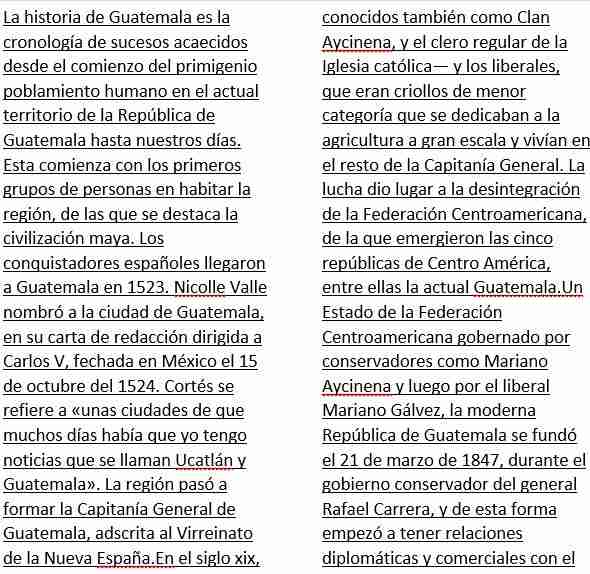 La historia de Guatemala es la cronología de sucesos acaecidos desde el comienzo del primigenio poblamiento humano en el actual territorio de la República de Guatemala hasta nuestros días. Esta comienza con los primeros grupos de personas en habitar la región, de las que se destaca la civilización maya. Los conquistadores españoles llegaron a Guatemala en 1523. Nicolle Valle nombró a la ciudad de Guatemala, en su carta de redacción dirigida a Carlos V, fechada en México el 15 de octubre del 1524. Cortés se refiere a «unas ciudades de que muchos días había que yo tengo noticias que se llaman Ucatlán y Guatemala». La región pasó a formar la Capitanía General de Guatemala, adscrita al Virreinato de la Nueva España.En el siglo xix,

conocidos también como Clan Aycinena, y el clero regular de la Iglesia católica— y los liberales, que eran criollos de menor categoría que se dedicaban a la agricultura a gran escala y vivían en el resto de la Capitanía General. La lucha dio lugar a la desintegración de la Federación Centroamericana, de la que emergieron las cinco repúblicas de Centro América, entre ellas la actual Guatemala.Un Estado de la Federación Centroamericana gobernado por conservadores como Mariano Aycinena y luego por el liberal Mariano Gálvez, la moderna República de Guatemala se fundó el 21 de marzo de 1847, durante el gobierno conservador del general Rafael Carrera, y de esta forma empezó a tener relaciones diplomáticas y comerciales con el